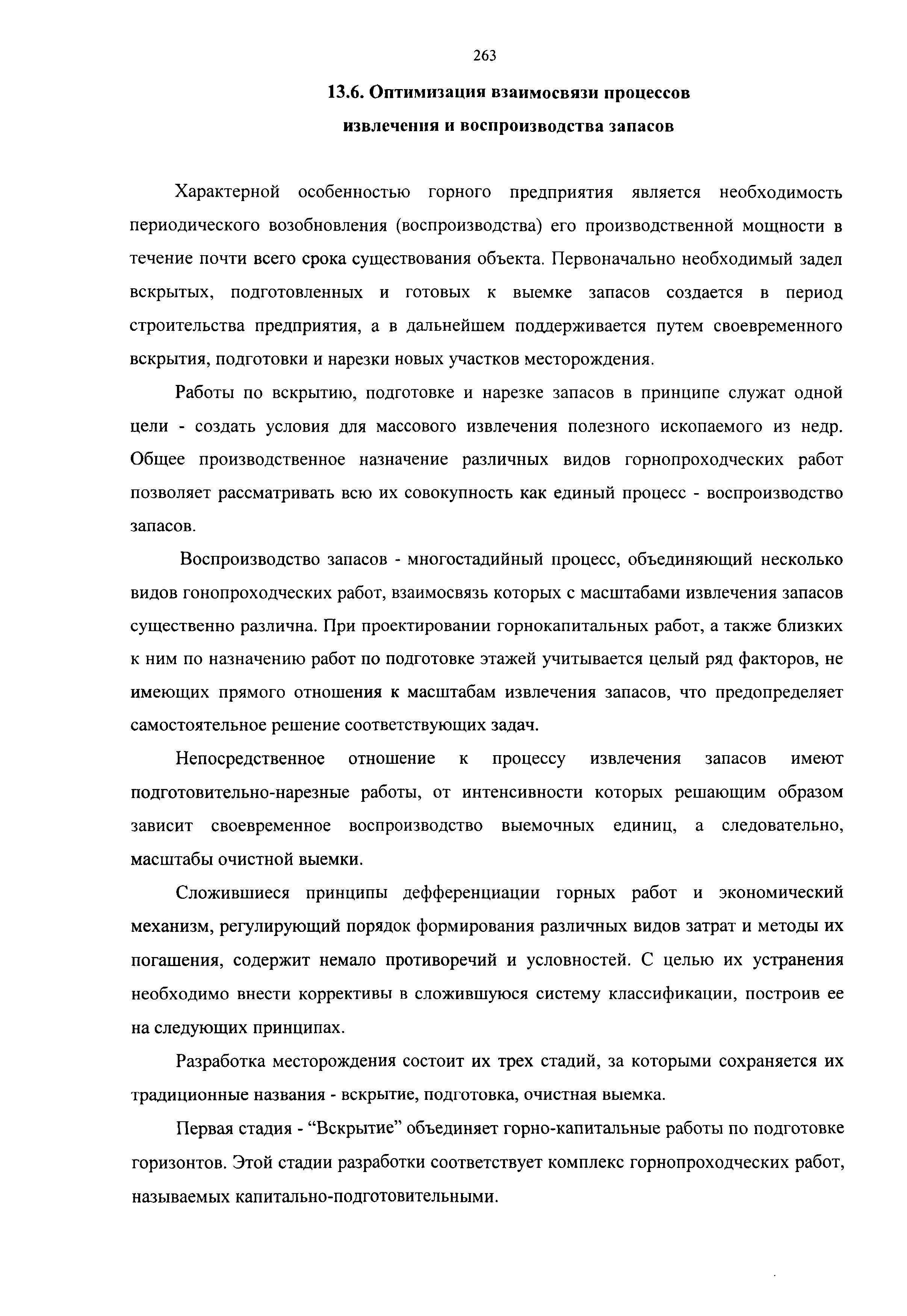 263

13.6. Оптимизация взаимосвязи процессов извлечения и воспроизводства запасов

Характерной особенностью горного предприятия является необходимость периодического возобновления (воспроизводства) его производственной мощности в течение почти всего срока существования объекта. Первоначально необходимый задел вскрытых, подготовленных и готовых к выемке запасов создается в период строительства предприятия, а в дальнейшем поддерживается путем своевременного вскрытия, подготовки и нарезки новых участков месторождения.

Работы по вскрытию, подготовке и нарезке запасов в принципе служат одной цели - создать условия для массового извлечения полезного ископаемого из недр. Общее производственное назначение различных видов горнопроходческих работ позволяет рассматривать всю их совокупность как единый процесс - воспроизводство запасов.

Воспроизводство запасов - многостадийный процесс, объединяющий несколько видов гонопроходческих работ, взаимосвязь которых с масштабами извлечения запасов существенно различна. При проектировании горнокапитальных работ, а также близких к ним по назначению работ по подготовке этажей учитывается целый ряд факторов, не имеющих прямого отношения к масштабам извлечения запасов, что предопределяет самостоятельное решение соответствующих задач.

Непосредственное отношение к процессу извлечения запасов имеют подготовительно-нарезные работы, от интенсивности которых решающим образом зависит своевременное воспроизводство выемочных единиц, а следовательно, масштабы очистной выемки.

Сложившиеся принципы дефференциации горных работ и экономический механизм, регулирующий порядок формирования различных видов затрат и методы их погашения, содержит немало противоречий и условностей. С целью их устранения необходимо внести коррективы в сложившуюся систему классификации, построив ее на следующих принципах.

Разработка месторождения состоит их трех стадий, за которыми сохраняется их традиционные названия - вскрытие, подготовка, очистная выемка.

Первая стадия - “Вскрытие” объединяет горно-капитальные работы по подготовке горизонтов. Этой стадии разработки соответствует комплекс горнопроходческих работ, называемых капитально-подготовительными.